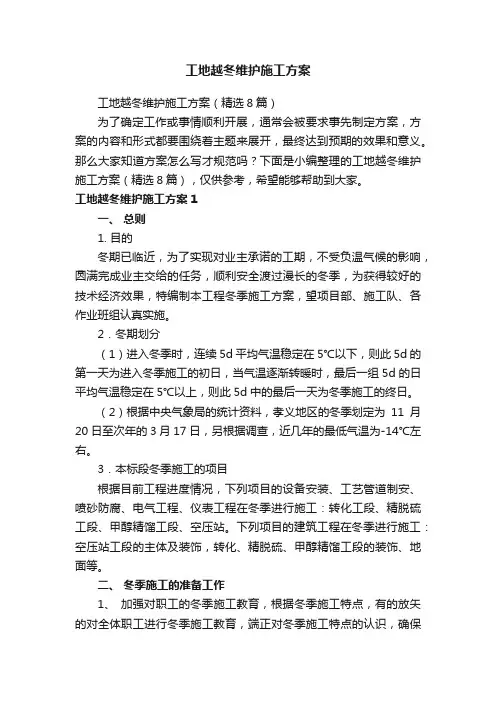 工地越冬维护施工方案

工地越冬维护施工方案（精选8篇）

为了确定工作或事情顺利开展，通常会被要求事先制定方案，方案的内容和形式都要围绕着主题来展开，最终达到预期的效果和意义。那么大家知道方案怎么写才规范吗？下面是小编整理的工地越冬维护施工方案（精选8篇），仅供参考，希望能够帮助到大家。

工地越冬维护施工方案1

一、 总则

1. 目的

冬期已临近，为了实现对业主承诺的工期，不受负温气候的影响，圆满完成业主交给的任务，顺利安全渡过漫长的冬季，为获得较好的技术经济效果，特编制本工程冬季施工方案，望项目部、施工队、各作业班组认真实施。

2．冬期划分

（1）进入冬季时，连续5d平均气温稳定在5°C以下，则此5d的第一天为进入冬季施工的初日，当气温逐渐转暖时，最后一组5d的日平均气温稳定在5°C以上，则此5d中的最后一天为冬季施工的终日。

（2）根据中央气象局的统计资料，孝义地区的冬季划定为 11 月20日至次年的3月17日，另根据调查，近几年的最低气温为-14°C左右。

3．本标段冬季施工的项目

根据目前工程进度情况，下列项目的设备安装、工艺管道制安、喷砂防腐、电气工程、仪表工程在冬季进行施工：转化工段、精脱硫工段、甲醇精馏工段、空压站。下列项目的建筑工程在冬季进行施工：空压站工段的主体及装饰，转化、精脱硫、甲醇精馏工段的装饰、地面等。

二、 冬季施工的准备工作

1、 加强对职工的冬季施工教育，根据冬季施工特点，有的放矢的对全体职工进行冬季施工教育，端正对冬季施工特点的认识，确保